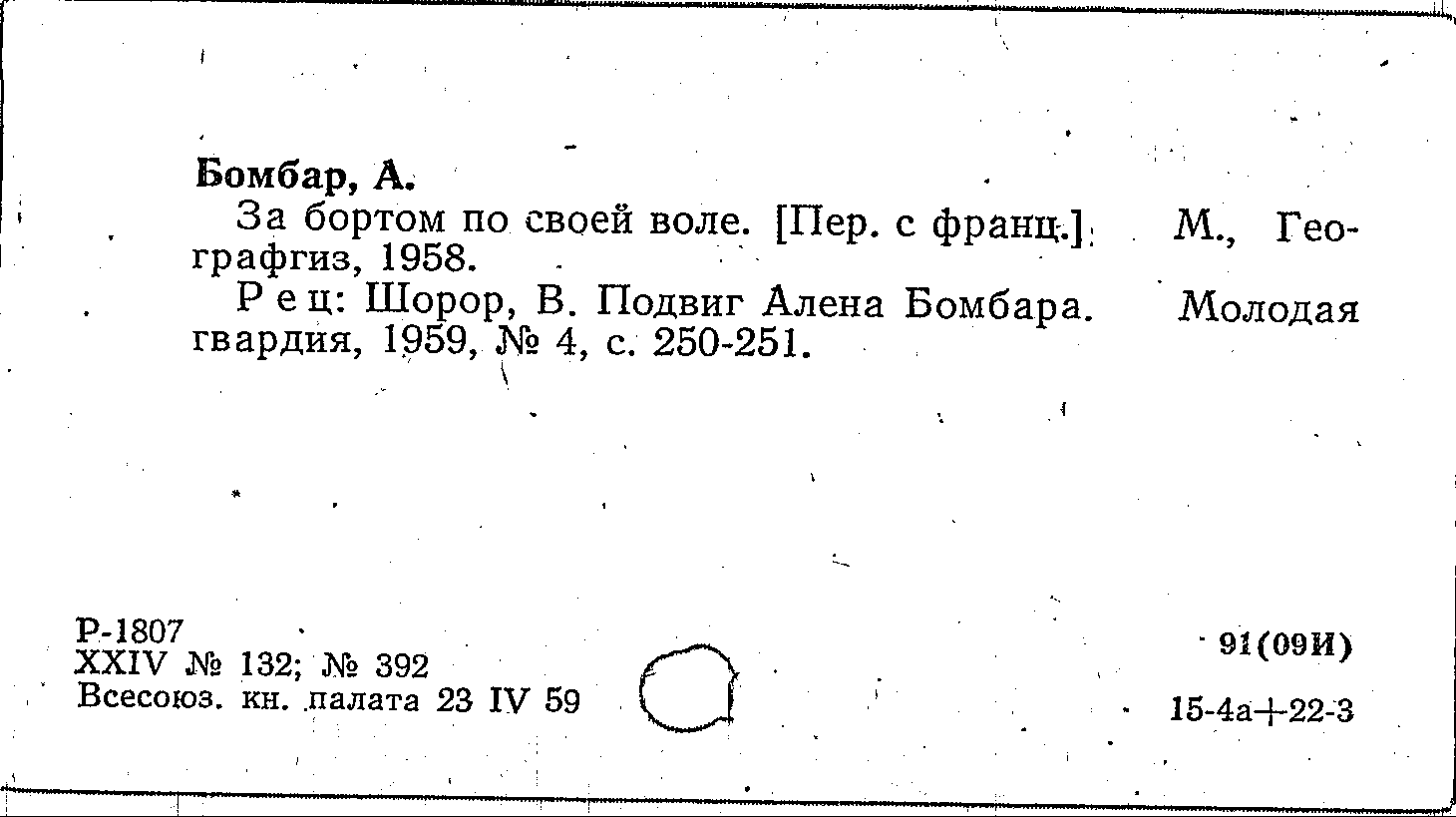 Бомбар, А.

За бортом по своей воле. [Пер. с франц.] М., Географгиз, 1958.

Рец: Шорор, В. Подвиг Алена Бомбара. Молодая гвардия, 1959, № 4, с. 250-251.

Р-1807
XXIV № 132; № 392
Всесоюз. кн. палата 23 IV 59

91(09И)

15-4а+22-3